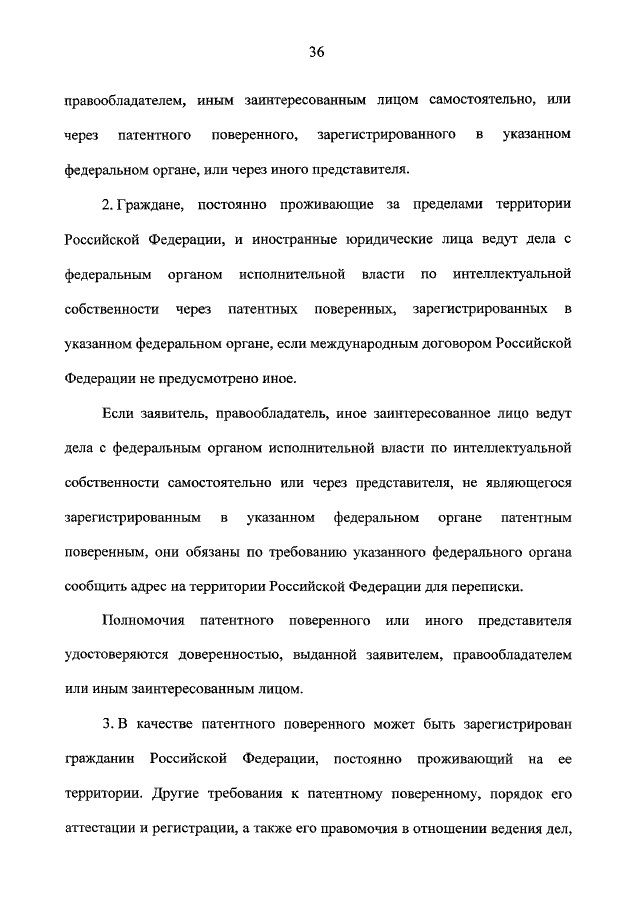 36

правообладателем, иным заинтересованным лицом самостоятельно, или через патентного поверенного, зарегистрированного в указанном федеральном органе, или через иного представителя.

2. Граждане, постоянно проживающие за пределами территории Российской Федерации, и иностранные юридические лица ведут дела с федеральным органом исполнительной власти по интеллектуальной собственности через патентных поверенных, зарегистрированных в указанном федеральном органе, если международным договором Российской Федерации не предусмотрено иное.

Если заявитель, правообладатель, иное заинтересованное лицо ведут дела с федеральным органом исполнительной власти по интеллектуальной собственности самостоятельно или через представителя, не являющегося зарегистрированным в указанном федеральном органе патентным поверенным, они обязаны по требованию указанного федерального органа сообщить адрес на территории Российской Федерации для переписки.

Полномочия патентного поверенного или иного представителя удостоверяются доверенностью, выданной заявителем, правообладателем или иным заинтересованным лицом.

3. В качестве патентного поверенного может быть зарегистрирован гражданин Российской Федерации, постоянно проживающий на ее территории. Другие требования к патентному поверенному, порядок его аттестации и регистрации, а также его правомочия в отношении ведения дел,